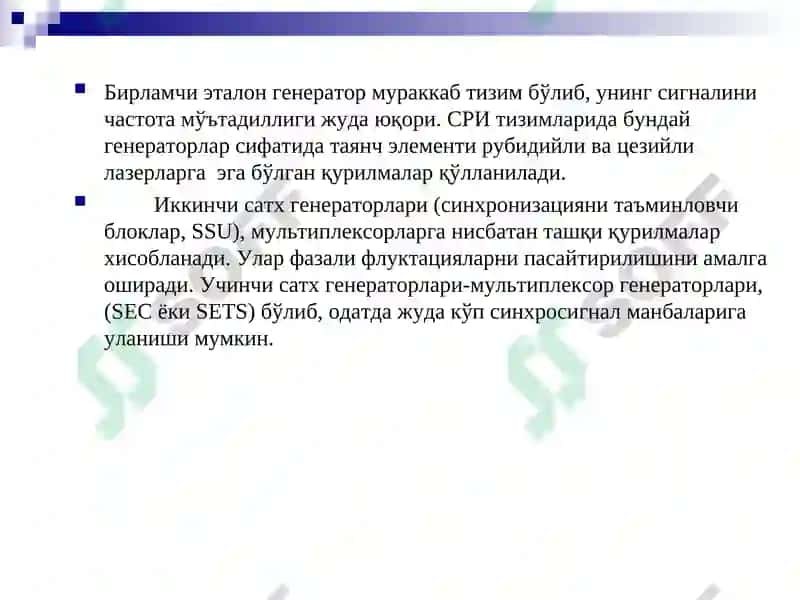 Бирламчи эталон генератор мураккаб тизим бўлиб, унинг сигналини частота мўътадиллиги жуда юқори. СРИ тизимларида бундай генераторлар сифатида таянч элементи рубидийли ва цезийли лазерларга эга бўлган қурилмалар қўлланилади.

Иккинчи сатх генераторлари (синхронизацияни таъминловчи блоклар, SSU), мультиплексорларга нисбатан ташқи қурилмалар хисобланади. Улар фазали флуктацияларни пасайтирилишини амалга оширади. Учинчи сатх генераторлари-мультиплексор генераторлари, (SEC ёки SETS) бўлиб, одатда жуда кўп синхросигнал манбаларига уланиши мумкин.